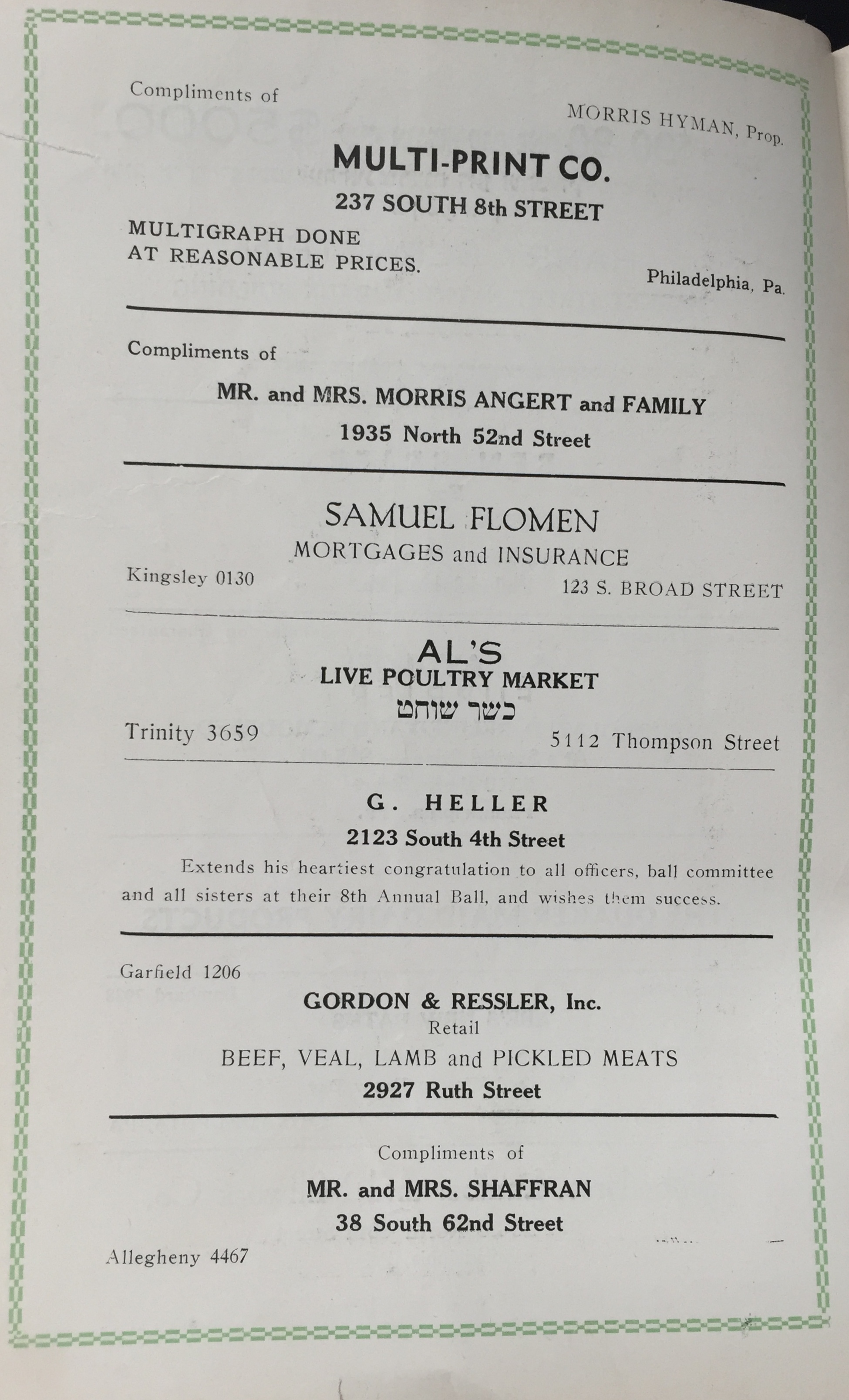 Compliments of

MORRIS HYMAN, Prop.

MULTI-PRINT CO.

237 SOUTH 8th STREET

MULTIGRAPH DONE AT REASONABLE PRICES.

Philadelphia, Pa.

Compliments of

MR. and MRS. MORRIS ANGERT and FAMILY

1935 North 52nd Street

SAMUEL FLOMEN

MORTGAGES and INSURANCE

Kingsley 0130

123 S. BROAD STREET

AL'S

LIVE POULTRY MARKET

כשר שוחט

Trinity 3659

5112 Thompson Street

G. HELLER

2123 South 4th Street

Extends his heartiest congratulation to all officers, ball committee and all sisters at their 8th Annual Ball, and wishes them success.

Garfield 1206

GORDON & RESSLER, Inc.

Retail

BEEF, VEAL, LAMB and PICKLED MEATS

2927 Ruth Street

Compliments of

MR. and MRS. SHAFFRAN

38 South 62nd Street

Allegheny 4467